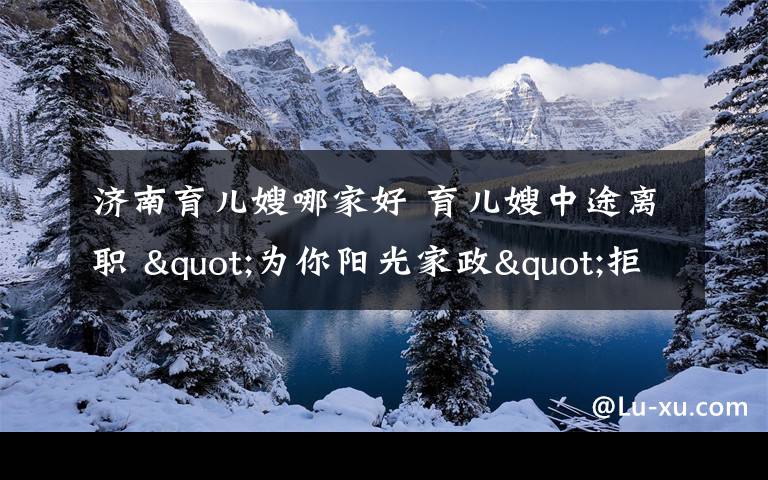 济南育儿嫂哪家好 育儿嫂中途离职 &quot;为你阳光家政&quot;拒

@Lu-xu.com